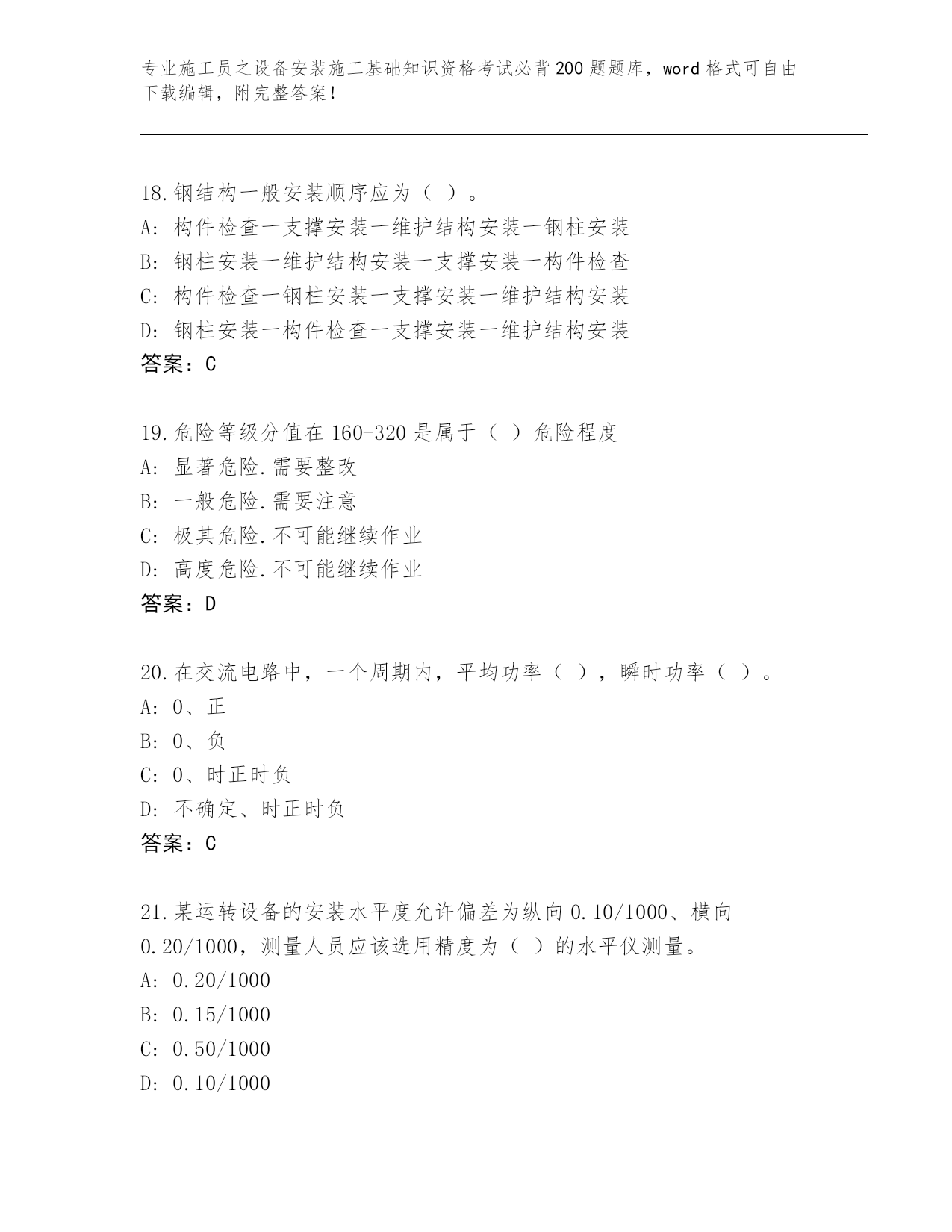 专业施工员之设备安装施工基础知识资格考试必背200题题库，word格式可自由下载编辑，附完整答案！

18.钢结构一般安装顺序应为（ ）。
A: 构件检查一支撑安装一维护结构安装一钢柱安装
B: 钢柱安装一维护结构安装一支撑安装一构件检查
C: 构件检查一钢柱安装一支撑安装一维护结构安装
D: 钢柱安装一构件检查一支撑安装一维护结构安装
答案：C

19.危险等级分值在160-320是属于（ ）危险程度
A: 显著危险.需要整改
B: 一般危险.需要注意
C: 极其危险.不可能继续作业
D: 高度危险.不可能继续作业
答案：D

20.在交流电路中，一个周期内，平均功率（ ），瞬时功率（ ）。
A: 0、正
B: 0、负
C: 0、时正时负
D: 不确定、时正时负
答案：C

21.某运转设备的安装水平度允许偏差为纵向0.10/1000、横向0.20/1000，测量人员应该选用精度为（ ）的水平仪测量。
A: 0.20/1000
B: 0.15/1000
C: 0.50/1000
D: 0.10/1000